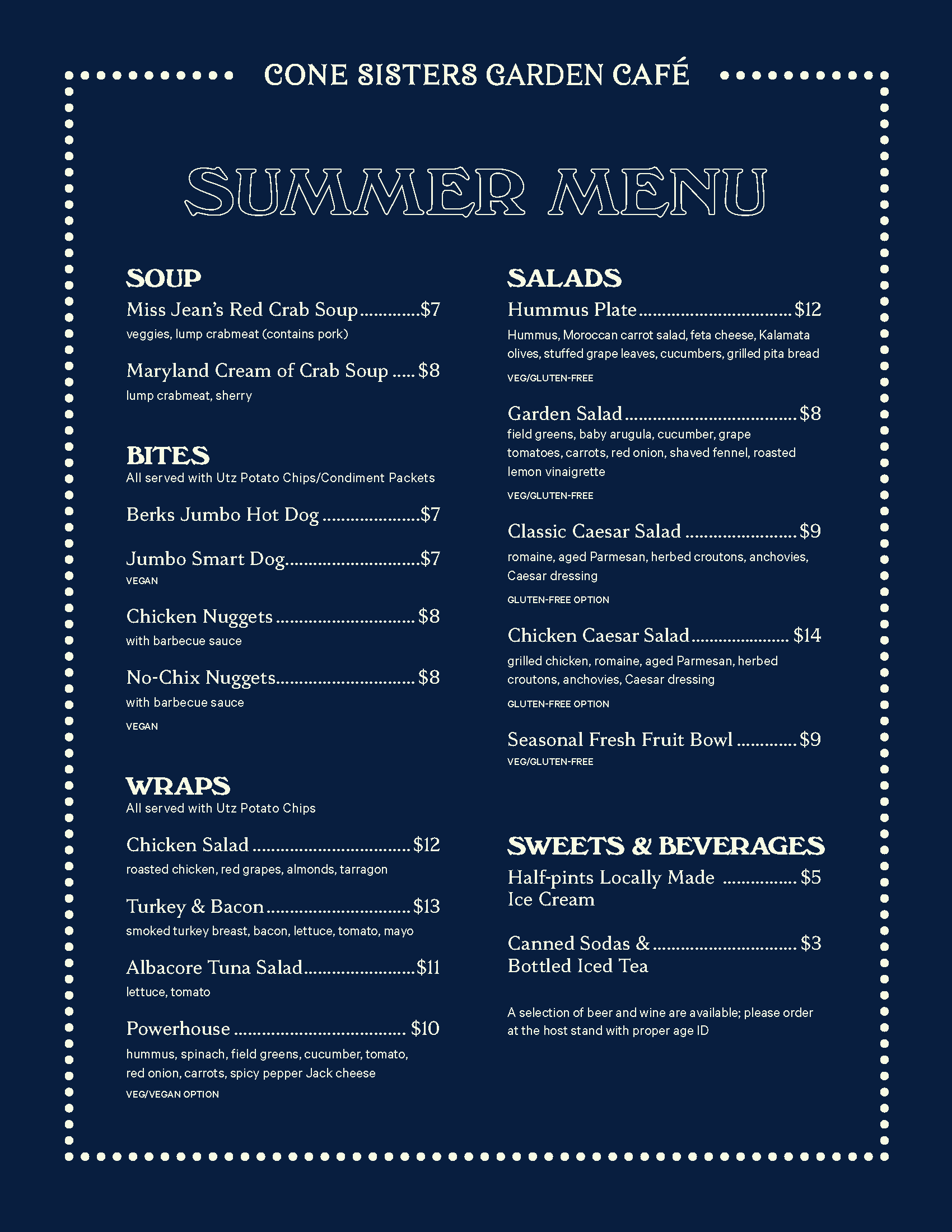 CONE SISTERS GARDEN CAFÉ

SUMMER MENU

SOUP

Miss Jean's Red Crab Soup $7
veggies, lump crabmeat (contains pork)

Maryland Cream of Crab Soup $8
lump crabmeat, sherry

BITES
All served with Utz Potato Chips/Condiment Packets

Berks Jumbo Hot Dog $7

Jumbo Smart Dog $7
VEGAN

Chicken Nuggets $8
with barbecue sauce

No-Chix Nuggets $8
with barbecue sauce
VEGAN

WRAPS
All served with Utz Potato Chips

Chicken Salad $12
roasted chicken, red grapes, almonds, tarragon

Turkey & Bacon $13
smoked turkey breast, bacon, lettuce, tomato, mayo

Albacore Tuna Salad $11
lettuce, tomato

Powerhouse $10
hummus, spinach, field greens, cucumber, tomato, red onion, carrots, spicy pepper Jack cheese
VEG/VEGAN OPTION

SALADS

Hummus Plate $12
Hummus, Moroccan carrot salad, feta cheese, Kalamata olives, stuffed grape leaves, cucumbers, grilled pita bread
VEG/GLUTEN-FREE

Garden Salad $8
field greens, baby arugula, cucumber, grape tomatoes, carrots, red onion, shaved fennel, roasted lemon vinaigrette
VEG/GLUTEN-FREE

Classic Caesar Salad $9
romaine, aged Parmesan, herbed croutons, anchovies, Caesar dressing
GLUTEN-FREE OPTION

Chicken Caesar Salad $14
grilled chicken, romaine, aged Parmesan, herbed croutons, anchovies, Caesar dressing
GLUTEN-FREE OPTION

Seasonal Fresh Fruit Bowl $9
VEG/GLUTEN-FREE

SWEETS & BEVERAGES

Half-pints Locally Made Ice Cream $5

Canned Sodas & Bottled Iced Tea $3

A selection of beer and wine are available; please order at the host stand with proper age ID